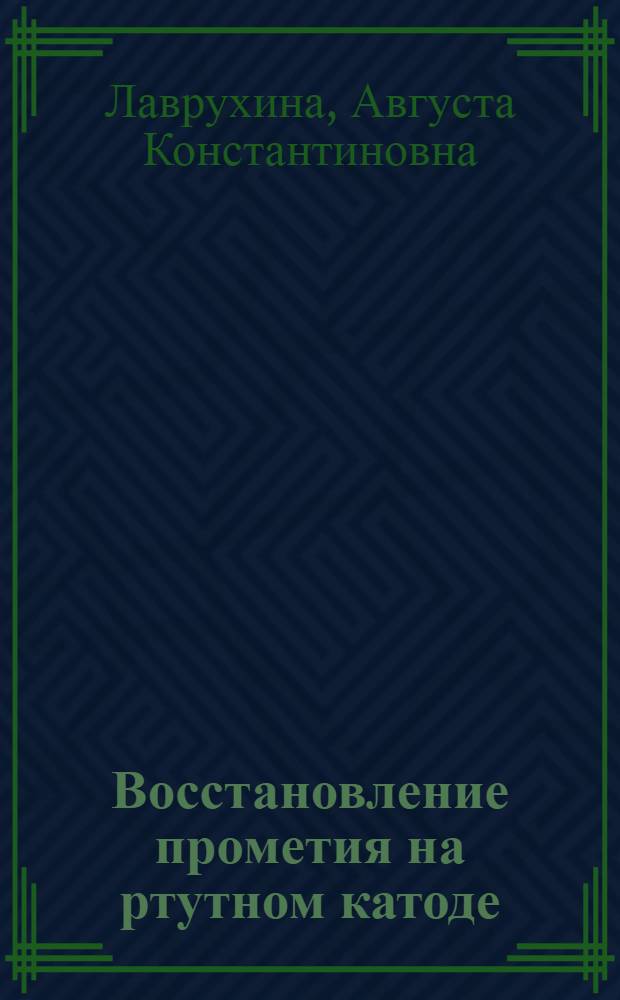 Лаврухина, Августа Константиновна

Восстановление прометия на ртутном катоде